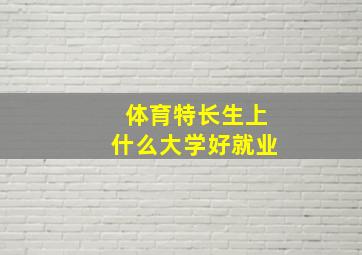 体育特长生上
什么大学好就业